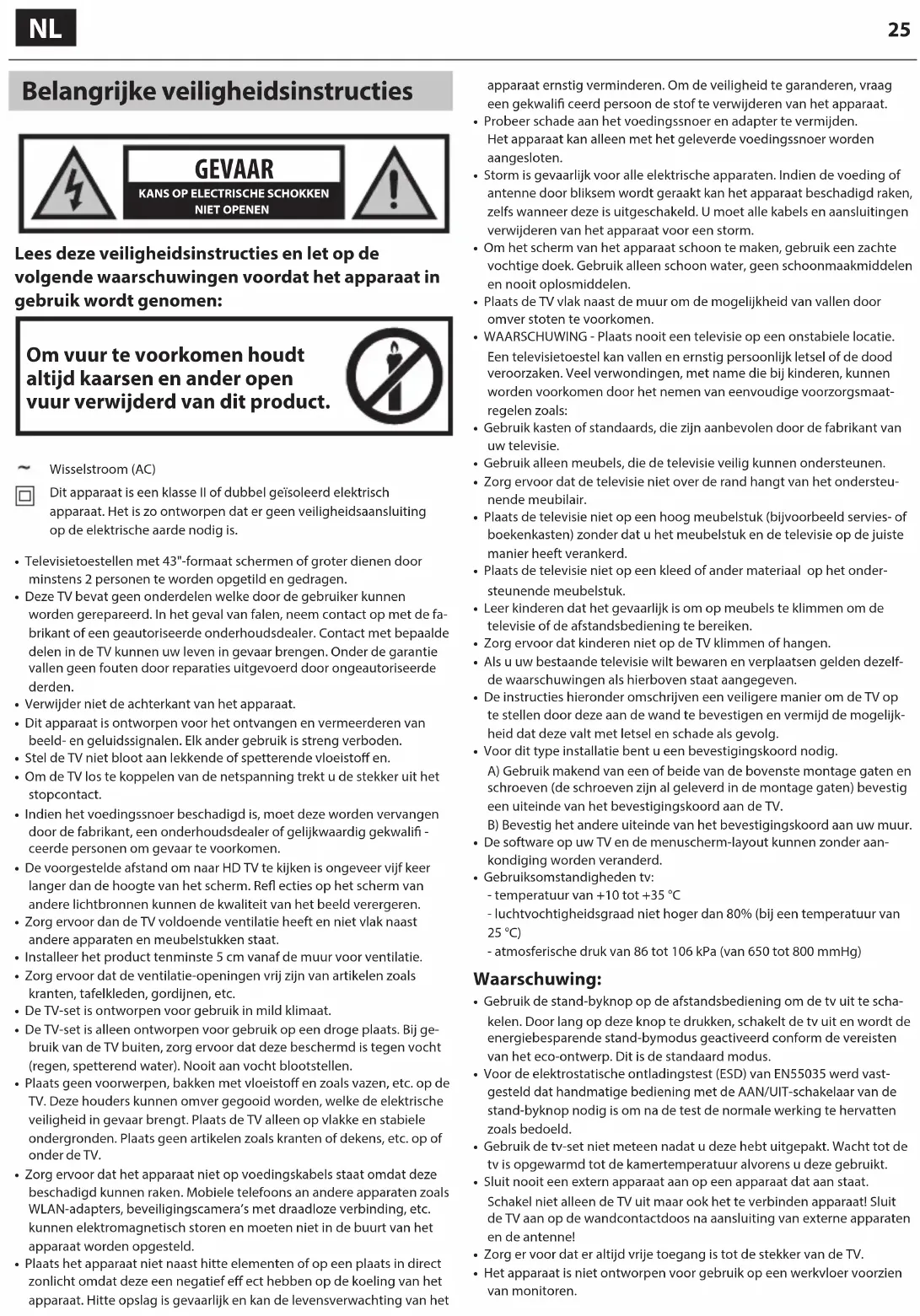 NL

25

Belangrijke veiligheidsinstructies

GEVAAR
KANS OP ELECTRISCHE SCHOKKEN
NIET OPENEN

Lees deze veiligheidsinstructies en let op de volgende waarschuwingen voordat het apparaat in gebruik wordt genomen:

Om vuur te voorkomen houdt altijd kaarsen en ander open vuur verwijderd van dit product.

~ Wisselstroom (AC)

Dit apparaat is een klasse II of dubbel geïsoleerd elektrisch apparaat. Het is zo ontworpen dat er geen veiligheidsaansluiting op de elektrische aarde nodig is.

• Televisietoestellen met 43"-formaat schermen of groter dienen door minstens 2 personen te worden opgetild en gedragen.
• Deze TV bevat geen onderdelen welke door de gebruiker kunnen worden gerepareerd. In het geval van falen, neem contact op met de fabrikant of een geautoriseerde onderhoudsdealer. Contact met bepaalde delen in de TV kunnen uw leven in gevaar brengen. Onder de garantie vallen geen fouten door reparaties uitgevoerd door ongeautoriseerde derden.
• Verwijder niet de achterkant van het apparaat.
• Dit apparaat is ontworpen voor het ontvangen en vermeerderen van beeld- en geluidssignalen. Elk ander gebruik is streng verboden.
• Stel de TV niet bloot aan lekkende of spetterende vloeistoff en.
• Om de TV los te koppelen van de netspanning trekt u de stekker uit het stopcontact.
• Indien het voedingssnoer beschadigd is, moet deze worden vervangen door de fabrikant, een onderhoudsdealer of gelijkwaardig gekwalifi - ceerde personen om gevaar te voorkomen.
• De voorgestelde afstand om naar HD TV te kijken is ongeveer vijf keer langer dan de hoogte van het scherm. Refl ecties op het scherm van andere lichtbronnen kunnen de kwaliteit van het beeld verergeren.
• Zorg ervoor dan de TV voldoende ventilatie heeft en niet vlak naast andere apparaten en meubelstukken staat.
• Installeer het product tenminste 5 cm vanaf de muur voor ventilatie.
• Zorg ervoor dat de ventilatie-openingen vrij zijn van artikelen zoals kranten, tafelkleden, gordijnen, etc.
• De TV-set is ontworpen voor gebruik in mild klimaat.
• De TV-set is alleen ontworpen voor gebruik op een droge plaats. Bij gebruik van de TV buiten, zorg ervoor dat deze beschermd is tegen vocht (regen, spetterend water). Nooit aan vocht blootstellen.
• Plaats geen voorwerpen, bakken met vloeistoff en zoals vazen, etc. op de TV. Deze houders kunnen omver gegooid worden, welke de elektrische veiligheid in gevaar brengt. Plaats de TV alleen op vlakke en stabiele ondergronden. Plaats geen artikelen zoals kranten of dekens, etc. op of onder de TV.
• Zorg ervoor dat het apparaat niet op voedingskabels staat omdat deze beschadigd kunnen raken. Mobiele telefoons an andere apparaten zoals WLAN-adapters, beveiligingscamera's met draadloze verbinding, etc. kunnen elektromagnetisch storen en moeten niet in de buurt van het apparaat worden opgesteld.
• Plaats het apparaat niet naast hitte elementen of op een plaats in direct zonlicht omdat deze een negatief eff ect hebben op de koeling van het apparaat. Hitte opslag is gevaarlijk en kan de levensverwachting van het apparaat ernstig verminderen. Om de veiligheid te garanderen, vraag een gekwalifi ceerd persoon de stof te verwijderen van het apparaat.
• Probeer schade aan het voedingssnoer en adapter te vermijden. Het apparaat kan alleen met het geleverde voedingssnoer worden aangesloten.
• Storm is gevaarlijk voor alle elektrische apparaten. Indien de voeding of antenne door bliksem wordt geraakt kan het apparaat beschadigd raken, zelfs wanneer deze is uitgeschakeld. U moet alle kabels en aansluitingen verwijderen van het apparaat voor een storm.
• Om het scherm van het apparaat schoon te maken, gebruik een zachte vochtige doek. Gebruik alleen schoon water, geen schoonmaakmiddelen en nooit oplosmiddelen.
• Plaats de TV vlak naast de muur om de mogelijkheid van vallen door omver stoten te voorkomen.
• WAARSCHUWING - Plaats nooit een televisie op een onstabiele locatie. Een televisietoestel kan vallen en ernstig persoonlijk letsel of de dood veroorzaken. Veel verwondingen, met name die bij kinderen, kunnen worden voorkomen door het nemen van eenvoudige voorzorgsmaatregelen zoals:
• Gebruik kasten of standaards, die zijn aanbevolen door de fabrikant van uw televisie.
• Gebruik alleen meubels, die de televisie veilig kunnen ondersteunen.
• Zorg ervoor dat de televisie niet over de rand hangt van het ondersteunende meubilair.
• Plaats de televisie niet op een hoog meubelstuk (bijvoorbeeld servies- of boekenkasten) zonder dat u het meubelstuk en de televisie op de juiste manier heeft verankerd.
• Plaats de televisie niet op een kleed of ander materiaal op het ondersteunende meubelstuk.
• Leer kinderen dat het gevaarlijk is om op meubels te klimmen om de televisie of de afstandsbediening te bereiken.
• Zorg ervoor dat kinderen niet op de TV klimmen of hangen.
• Als u uw bestaande televisie wilt bewaren en verplaatsen gelden dezelfde waarschuwingen als hierboven staat aangegeven.
• De instructies hieronder omschrijven een veiligere manier om de TV op te stellen door deze aan de wand te bevestigen en vermijd de mogelijkheid dat deze valt met letsel en schade als gevolg.
• Voor dit type installatie bent u een bevestigingskoord nodig.
A) Gebruik makend van een of beide van de bovenste montage gaten en schroeven (de schroeven zijn al geleverd in de montage gaten) bevestig een uiteinde van het bevestigingskoord aan de TV.
B) Bevestig het andere uiteinde van het bevestigingskoord aan uw muur.
• De software op uw TV en de menuscherm-layout kunnen zonder aankondiging worden veranderd.
• Gebruiksomstandigheden tv:
- temperatuur van +10 tot +35 °C
- luchtvochtigheidsgraad niet hoger dan 80% (bij een temperatuur van 25 °C)
- atmosferische druk van 86 tot 106 kPa (van 650 tot 800 mmHg)

Waarschuwing:
• Gebruik de stand-byknop op de afstandsbediening om de tv uit te schakelen. Door lang op deze knop te drukken, schakelt de tv uit en wordt de energiebesparende stand-bymodus geactiveerd conform de vereisten van het eco-ontwerp. Dit is de standaard modus.
• Voor de elektrostatische ontladingstest (ESD) van EN55035 werd vastgesteld dat handmatige bediening met de AAN/UIT-schakelaar van de stand-byknop nodig is om na de test de normale werking te hervatten zoals bedoeld.
• Gebruik de tv-set niet meteen nadat u deze hebt uitgepakt. Wacht tot de tv is opgewarmd tot de kamertemperatuur alvorens u deze gebruikt.
• Sluit nooit een extern apparaat aan op een apparaat dat aan staat. Schakel niet alleen de TV uit maar ook het te verbinden apparaat! Sluit de TV aan op de wandcontactdoos na aansluiting van externe apparaten en de antenne!
• Zorg er voor dat er altijd vrije toegang is tot de stekker van de TV.
• Het apparaat is niet ontworpen voor gebruik op een werkvloer voorzien van monitoren.